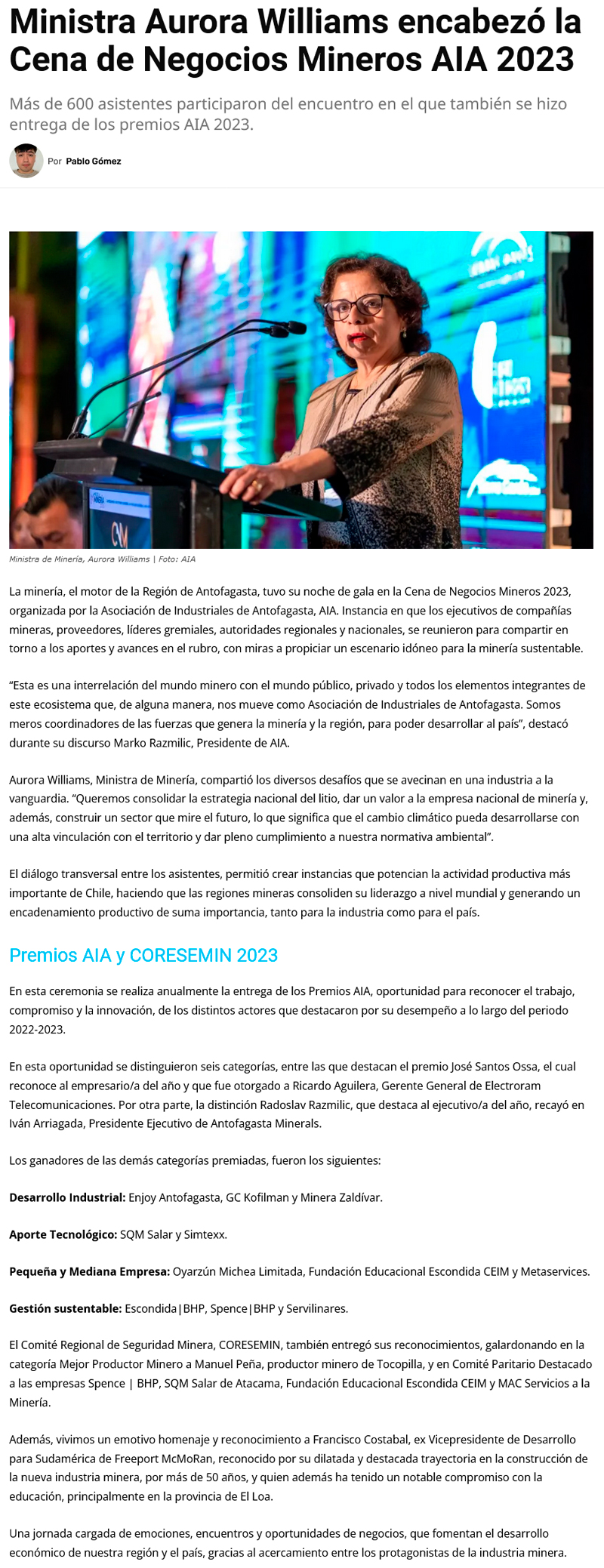 Ministra Aurora Williams encabezó la Cena de Negocios Mineros AIA 2023

Más de 600 asistentes participaron del encuentro en el que también se hizo entrega de los premios AIA 2023.

Por Pablo Gómez

Ministra de Minería, Aurora Williams | Foto: AIA

La minería, el motor de la Región de Antofagasta, tuvo su noche de gala en la Cena de Negocios Mineros 2023, organizada por la Asociación de Industriales de Antofagasta, AIA. Instancia en que los ejecutivos de compañías mineras, proveedores, líderes gremiales, autoridades regionales y nacionales, se reunieron para compartir en torno a los aportes y avances en el rubro, con miras a propiciar un escenario idóneo para la minería sustentable.

“Esta es una interrelación del mundo minero con el mundo público, privado y todos los elementos integrantes de este ecosistema que, de alguna manera, nos mueve como Asociación de Industriales de Antofagasta. Somos meros coordinadores de las fuerzas que genera la minería y la región, para poder desarrollar al país”, destacó durante su discurso Marko Razmilic, Presidente de AIA.

Aurora Williams, Ministra de Minería, compartió los diversos desafíos que se avecinan en una industria a la vanguardia. “Queremos consolidar la estrategia nacional del litio, dar un valor a la empresa nacional de minería y, además, construir un sector que mire el futuro, lo que significa que el cambio climático pueda desarrollarse con una alta vinculación con el territorio y dar pleno cumplimiento a nuestra normativa ambiental”.

El diálogo transversal entre los asistentes, permitió crear instancias que potencian la actividad productiva más importante de Chile, haciendo que las regiones mineras consoliden su liderazgo a nivel mundial y generando un encadenamiento productivo de suma importancia, tanto para la industria como para el país.

Premios AIA y CORESEMIN 2023

En esta ceremonia se realiza anualmente la entrega de los Premios AIA, oportunidad para reconocer el trabajo, compromiso y la innovación, de los distintos actores que destacaron por su desempeño a lo largo del periodo 2022-2023.

En esta oportunidad se distinguieron seis categorías, entre las que destacan el premio José Santos Ossa, el cual reconoce al empresario/a del año y que fue otorgado a Ricardo Aguilera, Gerente General de Electroram Telecomunicaciones. Por otra parte, la distinción Radoslav Razmilic, que destaca al ejecutivo/a del año, recayó en Iván Arriagada, Presidente Ejecutivo de Antofagasta Minerals.

Los ganadores de las demás categorías premiadas, fueron los siguientes:

Desarrollo Industrial: Enjoy Antofagasta, GC Kofilman y Minera Zaldívar.

Aporte Tecnológico: SQM Salar y Simtexx.

Pequeña y Mediana Empresa: Oyarzún Michea Limitada, Fundación Educacional Escondida CEIM y Metaservices.

Gestión sustentable: Escondida|BHP, Spence|BHP y Servilinares.

El Comité Regional de Seguridad Minera, CORESEMIN, también entregó sus reconocimientos, galardonando en la categoría Mejor Productor Minero a Manuel Peña, productor minero de Tocopilla, y en Comité Paritario Destacado a las empresas Spence | BHP, SQM Salar de Atacama, Fundación Educacional Escondida CEIM y MAC Servicios a la Minería.

Además, vivimos un emotivo homenaje y reconocimiento a Francisco Costabal, ex Vicepresidente de Desarrollo para Sudamérica de Freeport McMoRan, reconocido por su dilatada y destacada trayectoria en la construcción de la nueva industria minera, por más de 50 años, y quien además ha tenido un notable compromiso con la educación, principalmente en la provincia de El Loa.

Una jornada cargada de emociones, encuentros y oportunidades de negocios, que fomentan el desarrollo económico de nuestra región y el país, gracias al acercamiento entre los protagonistas de la industria minera.